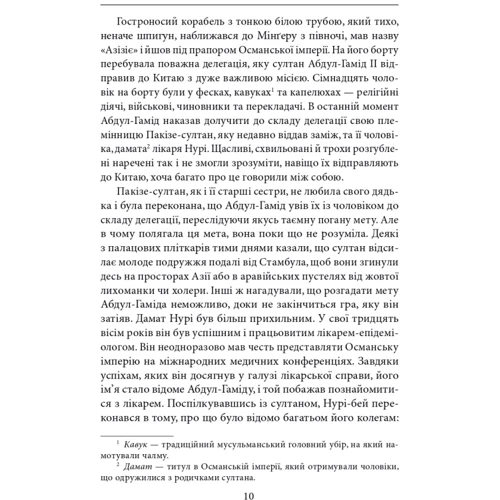 Гостроносий корабель з тонкою білою трубою, який тихо, неначе шпигун, наближався до Мінґеру з півночі, мав назву «Азізіє» і йшов під прапором Османської імперії. На його борту перебувала поважна делегація, яку султан Абдул-Гамід II відправив до Китаю з дуже важливою місією. Сімнадцять чоловік на борту були у фесках, кавуках$^1$ та капелюхах — релігійні діячі, військові, чиновники та перекладачі. В останній момент Абдул-Гамід наказав долучити до складу делегації свою племінницю Пакізе-султан, яку недавно віддав заміж, та її чоловіка, дамата$^2$ лікаря Нурі. Щасливі, схвильовані й трохи розгублені наречені так і не змогли зрозуміти, навіщо їх відправляють до Китаю, хоча багато про це говорили між собою.

Пакізе-султан, як і її старші сестри, не любила свого дядька і була переконана, що Абдул-Гамід увів їх із чоловіком до складу делегації, переслідуючи якусь таємну погану мету. Але в чому полягала ця мета, вона поки що не розуміла. Деякі з палацових пліткарів тими днями казали, що султан відсилає молоде подружжя подалі від Стамбула, щоб вони згинули десь на просторах Азії або в аравійських пустелях від жовтої лихоманки чи холери. Інші ж нагадували, що розгадати мету Абдул-Гаміда неможливо, доки не закінчиться гра, яку він затіяв. Дамат Нурі був більш прихильним. У свої тридцять вісім років він був успішним і працьовитим лікарем-епідеміологом. Він неодноразово мав честь представляти Османську імперію на міжнародних медичних конференціях. Завдяки успіхам, яких він досягнув у галузі лікарської справи, його ім'я стало відоме Абдул-Гаміду, і той побажав познайомитися з лікарем. Поспілкувавшись із султаном, Нурі-бей переконався в тому, про що було відомо багатьом його колегам:

$^1$ Кавук — традиційний мусульманський головний убір, на який намотували чалму.
$^2$ Дамат — титул в Османській імперії, який отримували чоловіки, що одружилися з родичками султана.

10